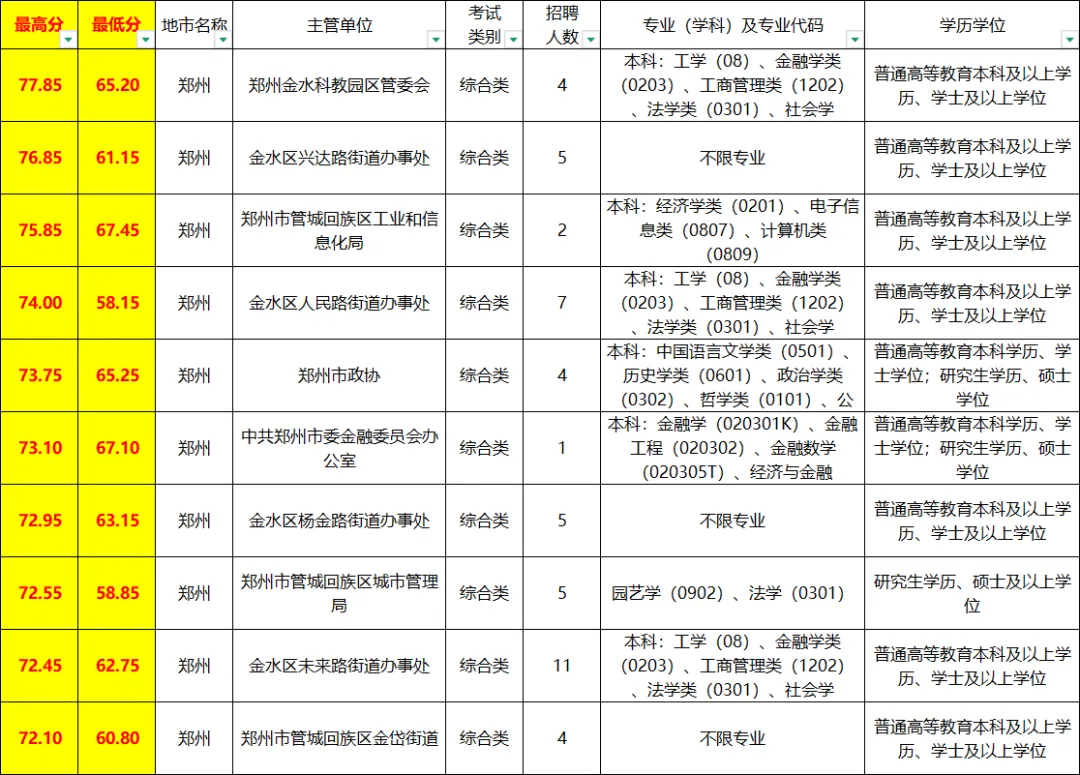 | 最高分 | 最低分 | 地市名称 | 主管单位 | 考试类别 | 招聘人数 | 专业（学科）及专业代码 | 学历学位 |
|---|---|---|---|---|---|---|---|
| 77.85 | 65.20 | 郑州 | 郑州金水科教园区管委会 | 综合类 | 4 | 本科：工学（08）、金融学类（0203）、工商管理类（1202）、法学类（0301）、社会学 | 普通高等教育本科及以上学历、学士及以上学位 |
| 76.85 | 61.15 | 郑州 | 金水区兴达路街道办事处 | 综合类 | 5 | 不限专业 | 普通高等教育本科及以上学历、学士及以上学位 |
| 75.85 | 67.45 | 郑州 | 郑州市管城回族区工业和信息化局 | 综合类 | 2 | 本科：经济学类（0201）、电子信息类（0807）、计算机类（0809） | 普通高等教育本科及以上学历、学士及以上学位 |
| 74.00 | 58.15 | 郑州 | 金水区人民路街道办事处 | 综合类 | 7 | 本科：工学（08）、金融学类（0203）、工商管理类（1202）、法学类（0301）、社会学 | 普通高等教育本科及以上学历、学士及以上学位 |
| 73.75 | 65.25 | 郑州 | 郑州市政协 | 综合类 | 4 | 本科：中国语言文学类（0501）、历史学类（0601）、政治学类（0302）、哲学类（0101）、公 | 普通高等教育本科学历、学士学位；研究生学历、硕士学位 |
| 73.10 | 67.10 | 郑州 | 中共郑州市委金融委员会办公室 | 综合类 | 1 | 本科：金融学（020301K）、金融工程（020302）、金融数学（020305T）、经济与金融 | 普通高等教育本科学历、学士学位；研究生学历、硕士学位 |
| 72.95 | 63.15 | 郑州 | 金水区杨金路街道办事处 | 综合类 | 5 | 不限专业 | 普通高等教育本科及以上学历、学士及以上学位 |
| 72.55 | 58.85 | 郑州 | 郑州市管城回族区城市管理局 | 综合类 | 5 | 园艺学（0902）、法学（0301） | 研究生学历、硕士及以上学位 |
| 72.45 | 62.75 | 郑州 | 金水区未来路街道办事处 | 综合类 | 11 | 本科：工学（08）、金融学类（0203）、工商管理类（1202）、法学类（0301）、社会学 | 普通高等教育本科及以上学历、学士及以上学位 |
| 72.10 | 60.80 | 郑州 | 郑州市管城回族区金岱街道 | 综合类 | 4 | 不限专业 | 普通高等教育本科及以上学历、学士及以上学位 |